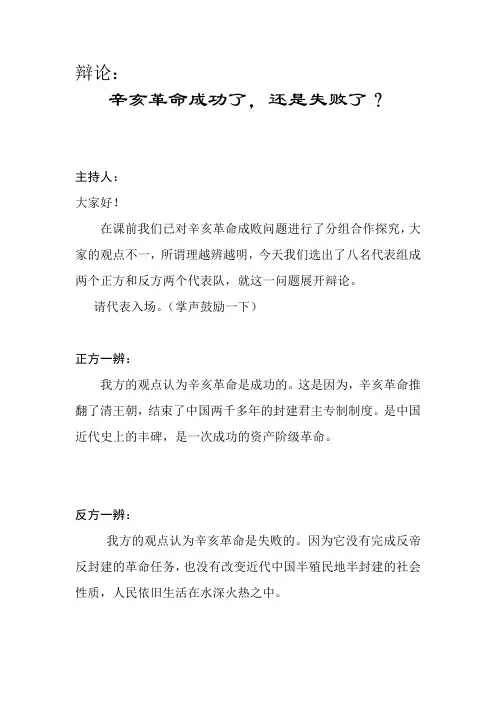 辩论：

辛亥革命成功了，还是失败了？

主持人：

大家好！

在课前我们已对辛亥革命成败问题进行了分组合作探究，大家的观点不一，所谓理越辨越明，今天我们选出了八名代表组成两个正方和反方两个代表队，就这一问题展开辩论。

请代表入场。（掌声鼓励一下）

正方一辨：

我方的观点认为辛亥革命是成功的。这是因为，辛亥革命推翻了清王朝，结束了中国两千多年的封建君主专制制度。是中国近代史上的丰碑，是一次成功的资产阶级革命。

反方一辨：

我方的观点认为辛亥革命是失败的。因为它没有完成反帝反封建的革命任务，也没有改变近代中国半殖民地半封建的社会性质，人民依旧生活在水深火热之中。